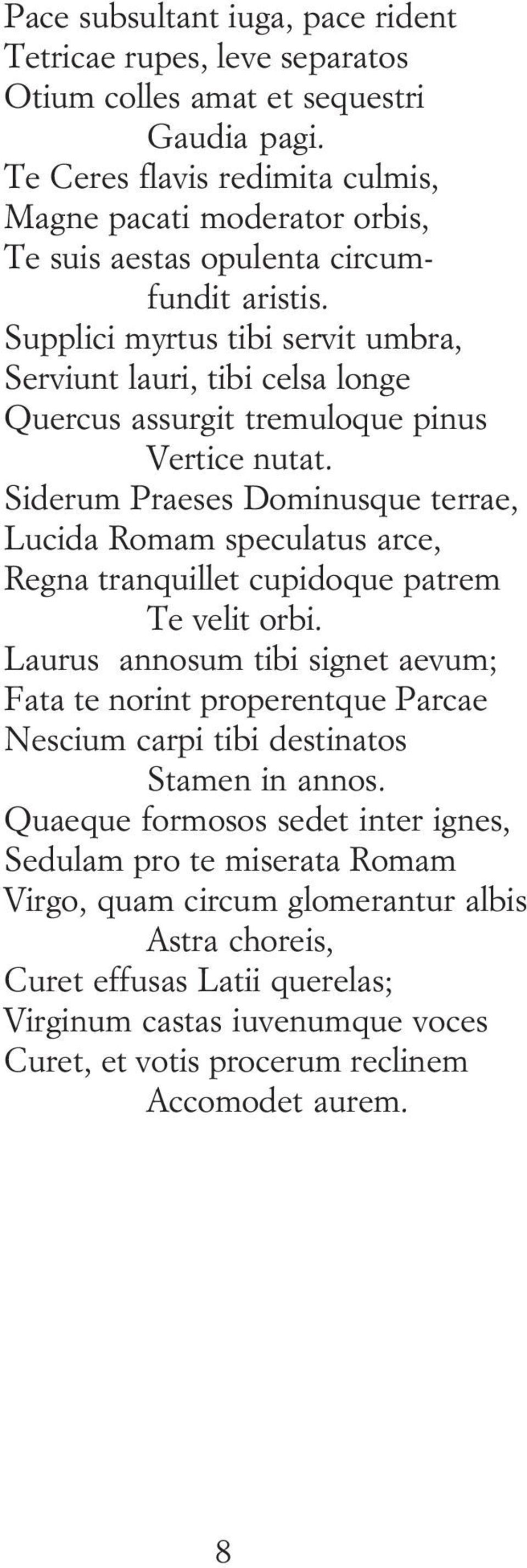 Pace subsultant iuga, pace rident
Tetricae rupes, leve separatos
Otium colles amat et sequestri
Gaudia pagi.
Te Ceres flavis redimita culmis,
Magne pacati moderator orbis,
Te suis aestas opulenta circumfundit aristis.
Supplici myrtus tibi servit umbra,
Serviunt lauri, tibi celsa longe
Quercus assurgit tremuloque pinus
Vertice nutat.
Siderum Praeses Dominusque terrae,
Lucida Romam speculatus arce,
Regna tranquillet cupidoque patrem
Te velit orbi.
Laurus annosum tibi signet aevum;
Fata te norint properentque Parcae
Nescium carpi tibi destinatos
Stamen in annos.
Quaeque formosos sedet inter ignes,
Sedulam pro te miserata Romam
Virgo, quam circum glomerantur albis
Astra choreis,
Curet effusas Latii querelas;
Virginum castas iuvenumque voces
Curet, et votis procerum reclinem
Accomodet aurem.

8